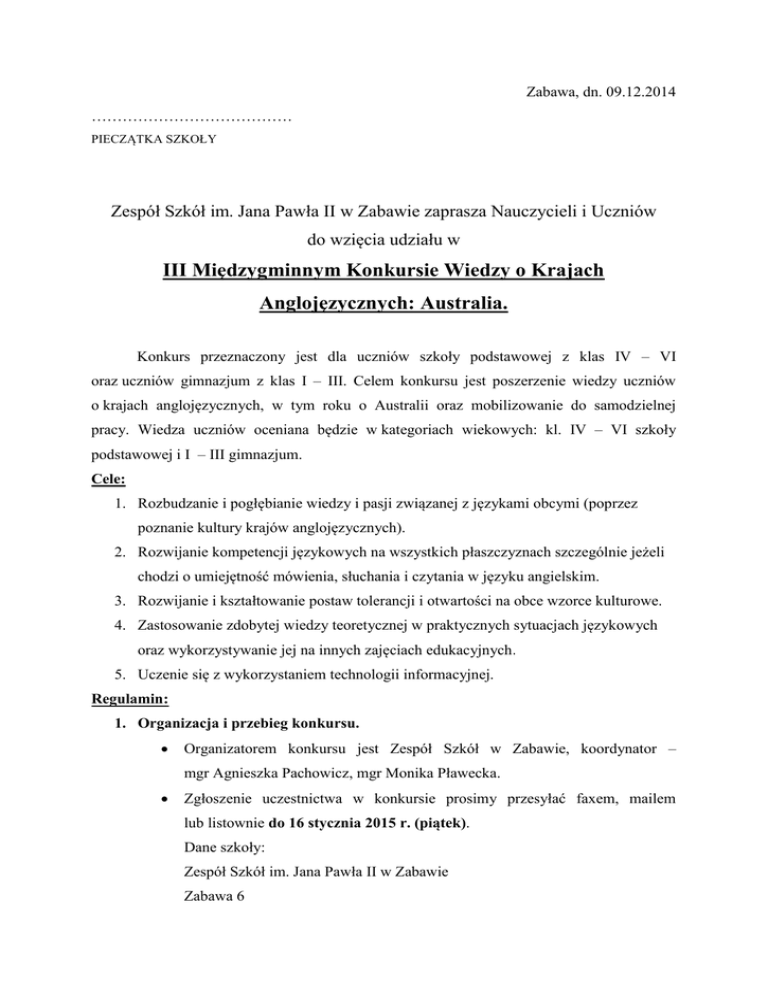 Zabawa, dn. 09.12.2014

…………………………………
PIECZĄTKA SZKOŁY

Zespół Szkół im. Jana Pawła II w Zabawie zaprasza Nauczycieli i Uczniów do wzięcia udziału w

III Międzygminnym Konkursie Wiedzy o Krajach Anglojęzycznych: Australia.

Konkurs przeznaczony jest dla uczniów szkoły podstawowej z klas IV – VI oraz uczniów gimnazjum z klas I – III. Celem konkursu jest poszerzenie wiedzy uczniów o krajach anglojęzycznych, w tym roku o Australii oraz mobilizowanie do samodzielnej pracy. Wiedza uczniów oceniana będzie w kategoriach wiekowych: kl. IV – VI szkoły podstawowej i I – III gimnazjum.

Cele:
1. Rozbudzanie i pogłębianie wiedzy i pasji związanej z językami obcymi (poprzez poznanie kultury krajów anglojęzycznych).
2. Rozwijanie kompetencji językowych na wszystkich płaszczyznach szczególnie jeżeli chodzi o umiejętność mówienia, słuchania i czytania w języku angielskim.
3. Rozwijanie i kształtowanie postaw tolerancji i otwartości na obce wzorce kulturowe.
4. Zastosowanie zdobytej wiedzy teoretycznej w praktycznych sytuacjach językowych oraz wykorzystywanie jej na innych zajęciach edukacyjnych.
5. Uczenie się z wykorzystaniem technologii informacyjnej.

Regulamin:
1. Organizacja i przebieg konkursu.
• Organizatorem konkursu jest Zespół Szkół w Zabawie, koordynator – mgr Agnieszka Pachowicz, mgr Monika Pławecka.
• Zgłoszenie uczestnictwa w konkursie prosimy przesyłać faxem, mailem lub listownie do 16 stycznia 2015 r. (piątek).
Dane szkoły:
Zespół Szkół im. Jana Pawła II w Zabawie
Zabawa 6